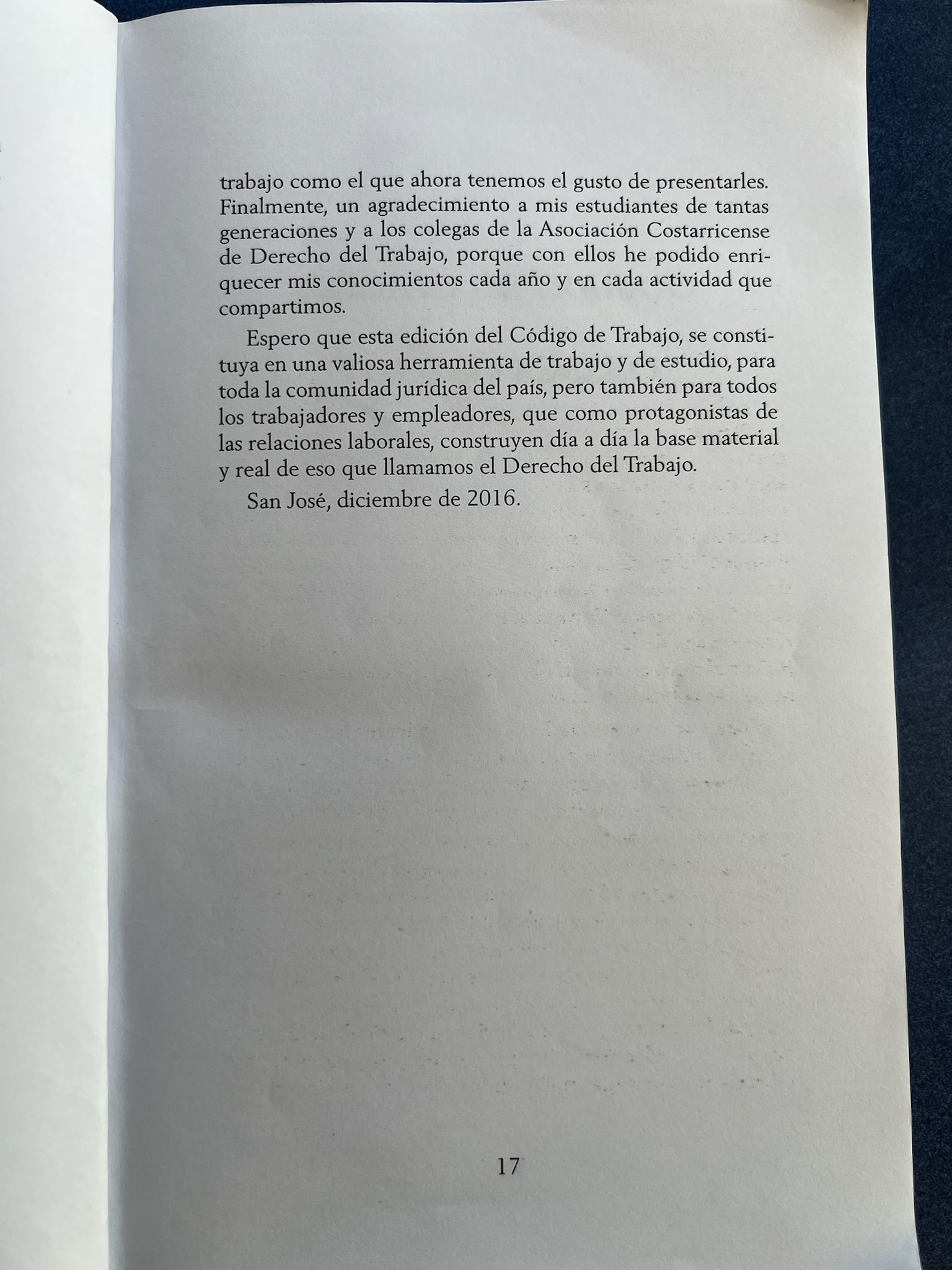 trabajo como el que ahora tenemos el gusto de presentarles. Finalmente, un agradecimiento a mis estudiantes de tantas generaciones y a los colegas de la Asociación Costarricense de Derecho del Trabajo, porque con ellos he podido enriquecer mis conocimientos cada año y en cada actividad que compartimos.

Espero que esta edición del Código de Trabajo, se constituya en una valiosa herramienta de trabajo y de estudio, para toda la comunidad jurídica del país, pero también para todos los trabajadores y empleadores, que como protagonistas de las relaciones laborales, construyen día a día la base material y real de eso que llamamos el Derecho del Trabajo.

San José, diciembre de 2016.

17